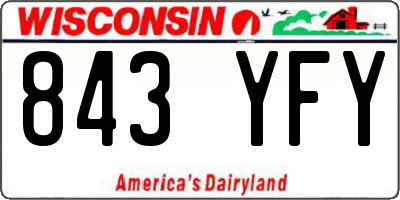 WISCONSIN

843 YFY

America's Dairyland